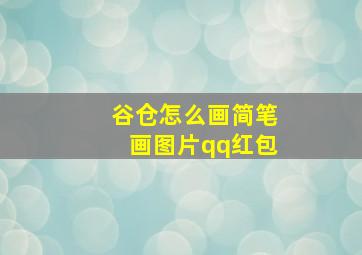 谷仓怎么画简笔画图片qq红包